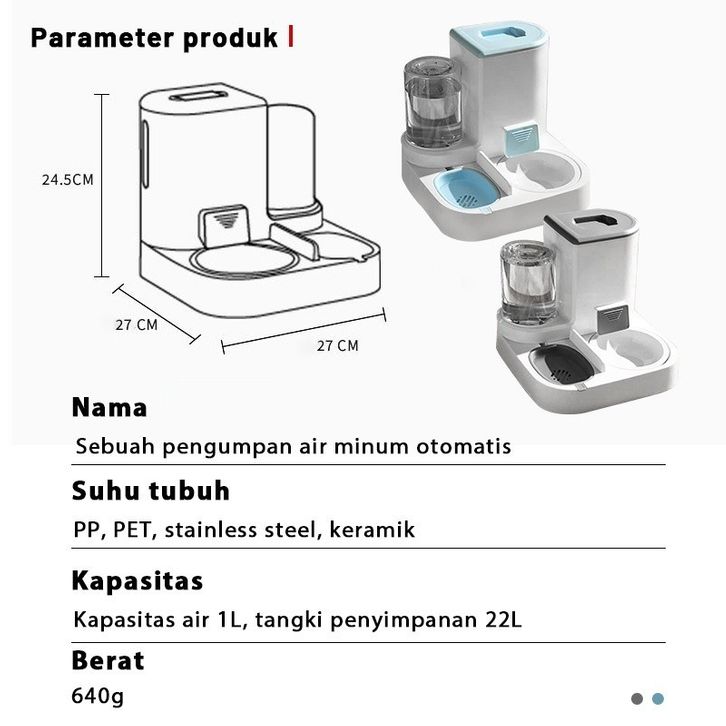 Parameter produk

24.5CM

27 CM

27 CM

Nama

Sebuah pengumpan air minum otomatis

Suhu tubuh

PP, PET, stainless steel, keramik

Kapasitas

Kapasitas air 1L, tangki penyimpanan 22L

Berat

640g